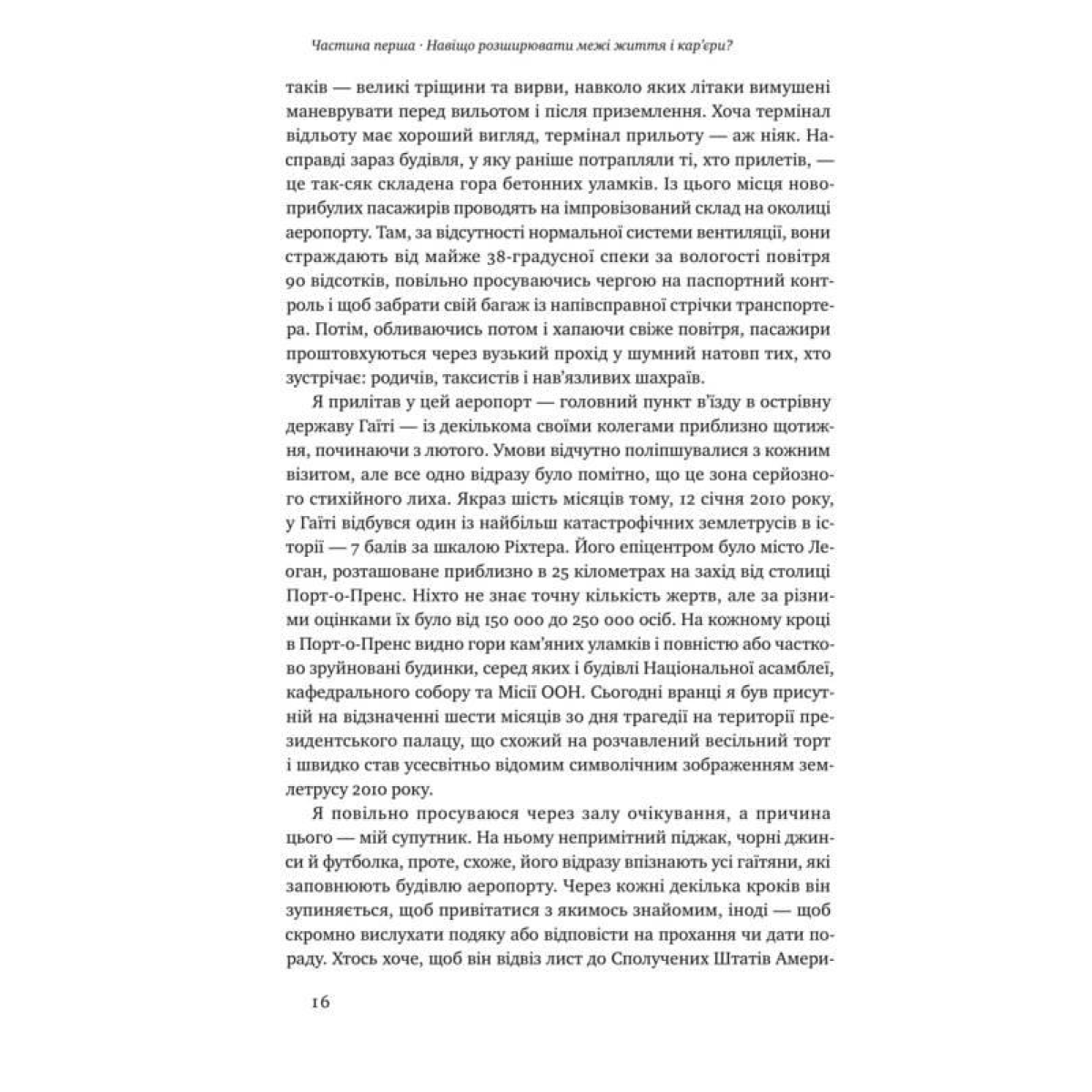 Частина перша · Навіщо розширювати межі життя і кар'єри?

таків — великі тріщини та вирви, навколо яких літаки вимушені маневрувати перед вильотом і після приземлення. Хоча термінал відльоту має хороший вигляд, термінал прильоту — аж ніяк. Насправді зараз будівля, у яку раніше потрапляли ті, хто прилетів, — це так-сяк складена гора бетонних уламків. Із цього місця новоприбулих пасажирів проводять на імпровізований склад на околиці аеропорту. Там, за відсутності нормальної системи вентиляції, вони страждають від майже 38-градусної спеки за вологості повітря 90 відсотків, повільно просуваючись чергою на паспортний контроль і щоб забрати свій багаж із напівсправної стрічки транспортера. Потім, обливаючись потом і хапаючи свіже повітря, пасажири проштовхуються через вузький прохід у шумний натовп тих, хто зустрічає: родичів, таксистів і нав'язливих шахраїв.

Я прилітав у цей аеропорт — головний пункт в'їзду в острівну державу Гаїті — із декількома своїми колегами приблизно щотижня, починаючи з лютого. Умови відчутно поліпшувалися з кожним візитом, але все одно відразу було помітно, що це зона серйозного стихійного лиха. Якраз шість місяців тому, 12 січня 2010 року, у Гаїті відбувся один із найбільш катастрофічних землетрусів в історії — 7 балів за шкалою Ріхтера. Його епіцентром було місто Леоган, розташоване приблизно в 25 кілометрах на захід від столиці Порт-о-Пренс. Ніхто не знає точну кількість жертв, але за різними оцінками їх було від 150 000 до 250 000 осіб. На кожному кроці в Порт-о-Пренс видно гори кам'яних уламків і повністю або частково зруйновані будинки, серед яких і будівлі Національної асамблеї, кафедрального собору та Місії ООН. Сьогодні вранці я був присутній на відзначенні шести місяців зо дня трагедії на території президентського палацу, що схожий на розчавлений весільний торт і швидко став усесвітньо відомим символічним зображенням землетрусу 2010 року.

Я повільно просуваюся через залу очікування, а причина цього — мій супутник. На ньому непримітний піджак, чорні джинси й футболка, проте, схоже, його відразу впізнають усі гаїтяни, які заповнюють будівлю аеропорту. Через кожні декілька кроків він зупиняється, щоб привітатися з якимось знайомим, іноді — щоб скромно вислухати подяку або відповісти на прохання чи дати пораду. Хтось хоче, щоб він відвіз лист до Сполучених Штатів Амери-

16